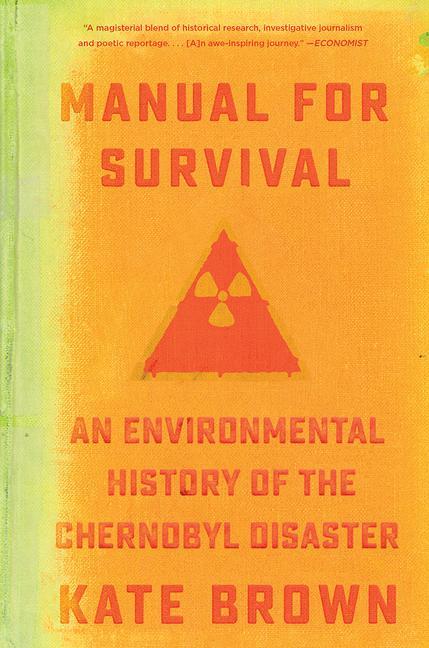 "A magisterial blend of historical research, investigative journalism and poetic reportage. . . . [A]n awe-inspiring journey." —ECONOMIST

MANUAL FOR SURVIVAL

AN ENVIRONMENTAL HISTORY OF THE CHERNOBYL DISASTER

KATE BROWN